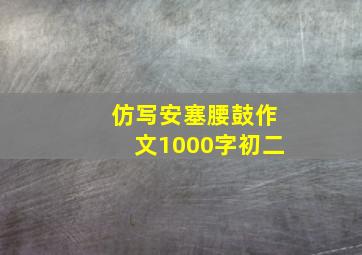 仿写安塞腰鼓作文1000字初二